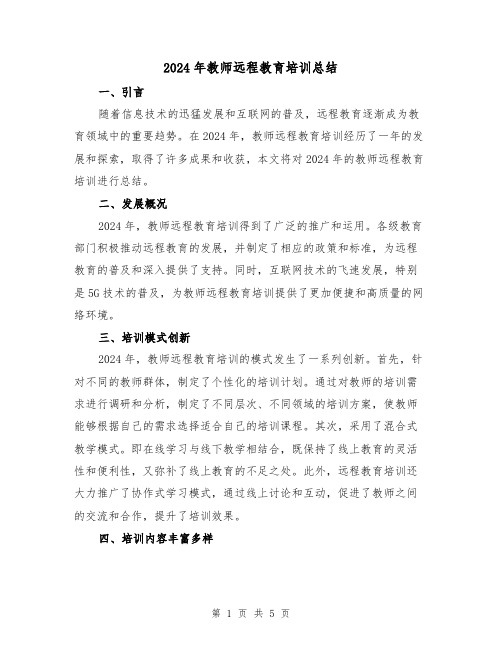 2024年教师远程教育培训总结

一、引言

随着信息技术的迅猛发展和互联网的普及，远程教育逐渐成为教育领域中的重要趋势。在2024年，教师远程教育培训经历了一年的发展和探索，取得了许多成果和收获，本文将对2024年的教师远程教育培训进行总结。

二、发展概况

2024年，教师远程教育培训得到了广泛的推广和运用。各级教育部门积极推动远程教育的发展，并制定了相应的政策和标准，为远程教育的普及和深入提供了支持。同时，互联网技术的飞速发展，特别是5G技术的普及，为教师远程教育培训提供了更加便捷和高质量的网络环境。

三、培训模式创新

2024年，教师远程教育培训的模式发生了一系列创新。首先，针对不同的教师群体，制定了个性化的培训计划。通过对教师的培训需求进行调研和分析，制定了不同层次、不同领域的培训方案，使教师能够根据自己的需求选择适合自己的培训课程。其次，采用了混合式教学模式。即在线学习与线下教学相结合，既保持了线上教育的灵活性和便利性，又弥补了线上教育的不足之处。此外，远程教育培训还大力推广了协作式学习模式，通过线上讨论和互动，促进了教师之间的交流和合作，提升了培训效果。

四、培训内容丰富多样

第 1 页 共 5 页